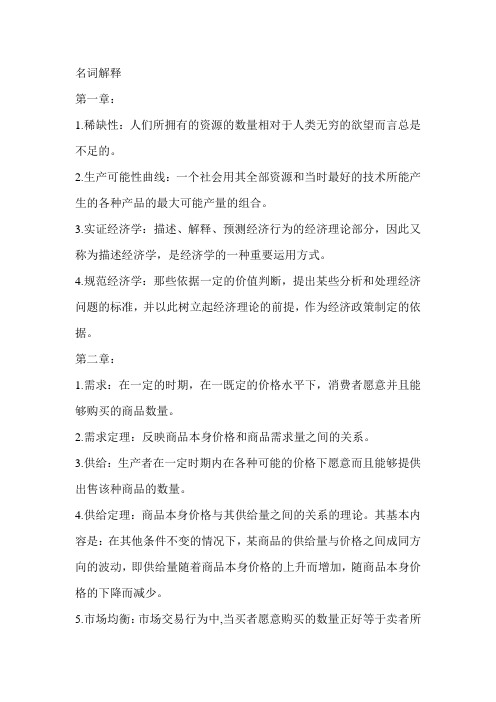 名词解释

第一章：

1.稀缺性：人们所拥有的资源的数量相对于人类无穷的欲望而言总是不足的。

2.生产可能性曲线：一个社会用其全部资源和当时最好的技术所能产生的各种产品的最大可能产量的组合。

3.实证经济学：描述、解释、预测经济行为的经济理论部分，因此又称为描述经济学，是经济学的一种重要运用方式。

4.规范经济学：那些依据一定的价值判断，提出某些分析和处理经济问题的标准，并以此树立起经济理论的前提，作为经济政策制定的依据。

第二章：

1.需求：在一定的时期，在一既定的价格水平下，消费者愿意并且能够购买的商品数量。

2.需求定理：反映商品本身价格和商品需求量之间的关系。

3.供给：生产者在一定时期内在各种可能的价格下愿意而且能够提供出售该种商品的数量。

4.供给定理：商品本身价格与其供给量之间的关系的理论。其基本内容是：在其他条件不变的情况下，某商品的供给量与价格之间成同方向的波动，即供给量随着商品本身价格的上升而增加，随商品本身价格的下降而减少。

5.市场均衡：市场交易行为中，当买者愿意购买的数量正好等于卖者所